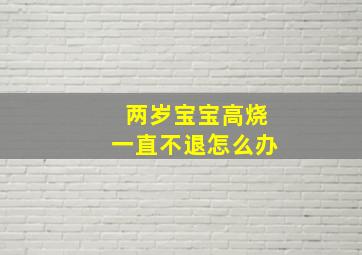 两岁宝宝高烧
一直不退怎么办